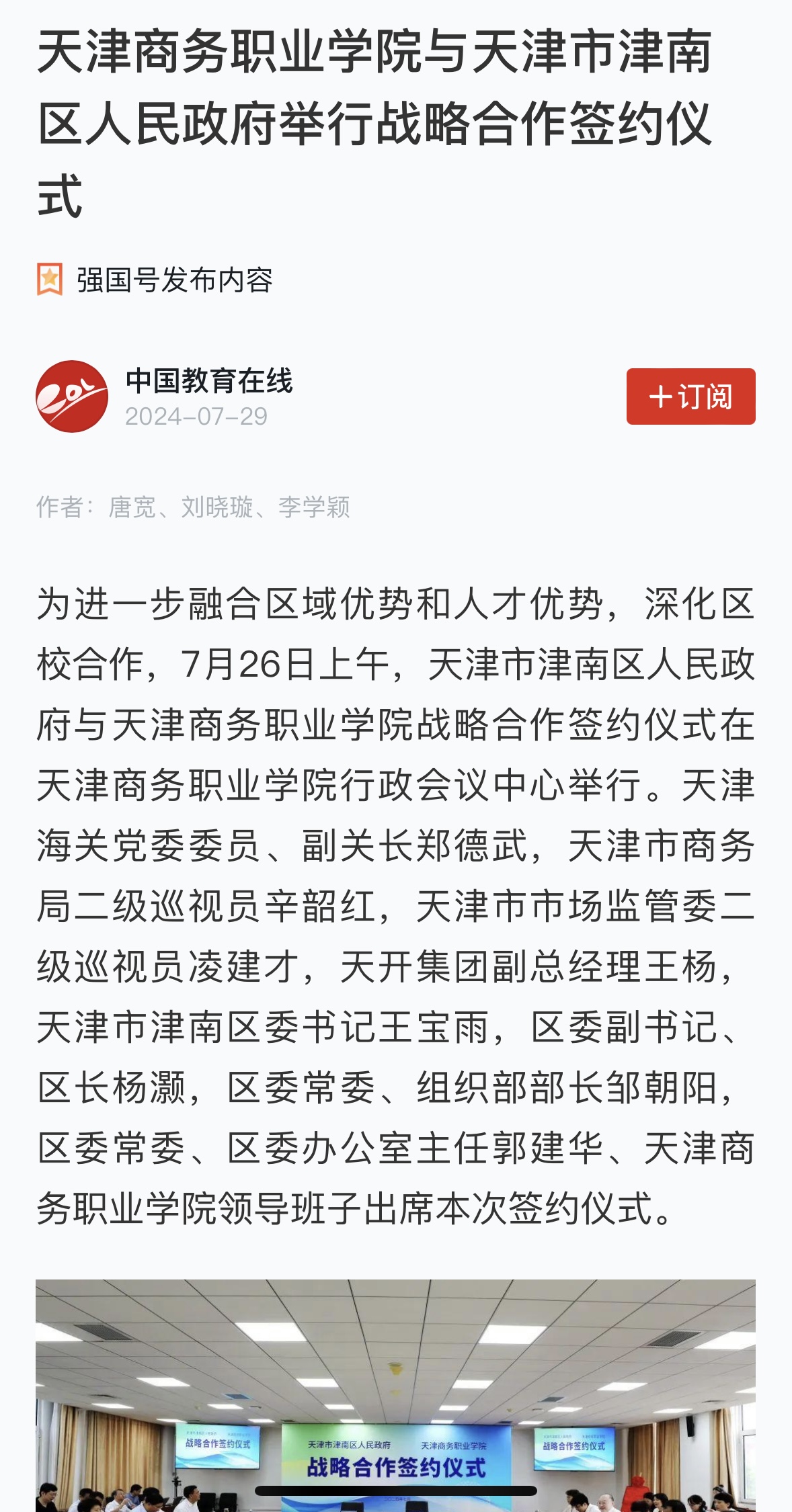 天津商务职业学院与天津市津南区人民政府举行战略合作签约仪式

强国号发布内容

中国教育在线
2024-07-29

+订阅

作者：唐宽、刘晓璇、李学颖

为进一步融合区域优势和人才优势，深化区校合作，7月26日上午，天津市津南区人民政府与天津商务职业学院战略合作签约仪式在天津商务职业学院行政会议中心举行。天津海关党委委员、副关长郑德武，天津市商务局二级巡视员辛韶红，天津市市场监管委二级巡视员凌建才，天开集团副总经理王杨，天津市津南区委书记王宝雨，区委副书记、区长杨灏，区委常委、组织部部长邹朝阳，区委常委、区委办公室主任郭建华、天津商务职业学院领导班子出席本次签约仪式。

战略合作签约仪式

天津市津南区人民政府 天津商务职业学院
战略合作签约仪式

战略合作签约仪式